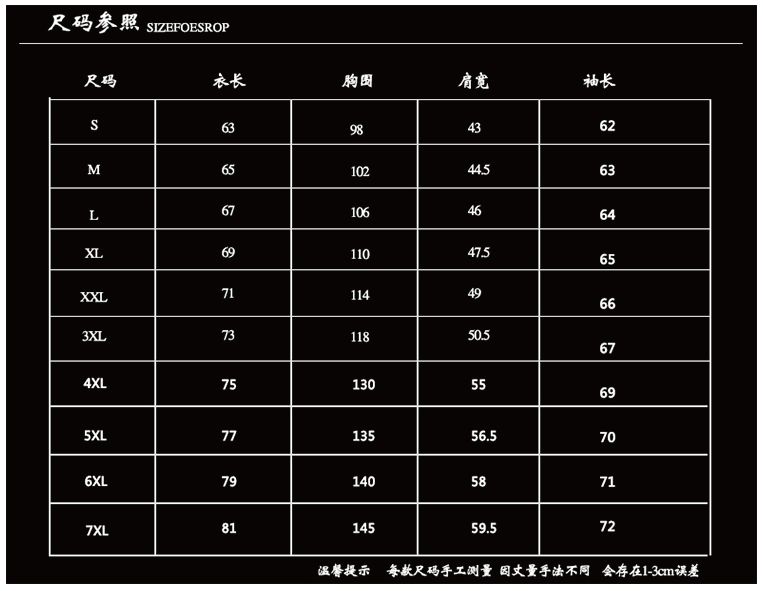 尺码参照 SIZEFOESROP

| 尺码 | 衣长 | 胸围 | 肩宽 | 袖长 |
|---|---|---|---|---|
| S | 63 | 98 | 43 | 62 |
| M | 65 | 102 | 44.5 | 63 |
| L | 67 | 106 | 46 | 64 |
| XL | 69 | 110 | 47.5 | 65 |
| XXL | 71 | 114 | 49 | 66 |
| 3XL | 73 | 118 | 50.5 | 67 |
| 4XL | 75 | 130 | 55 | 69 |
| 5XL | 77 | 135 | 56.5 | 70 |
| 6XL | 79 | 140 | 58 | 71 |
| 7XL | 81 | 145 | 59.5 | 72 |

温馨提示 每款尺码手工测量 因丈量手法不同 会存在1-3cm误差